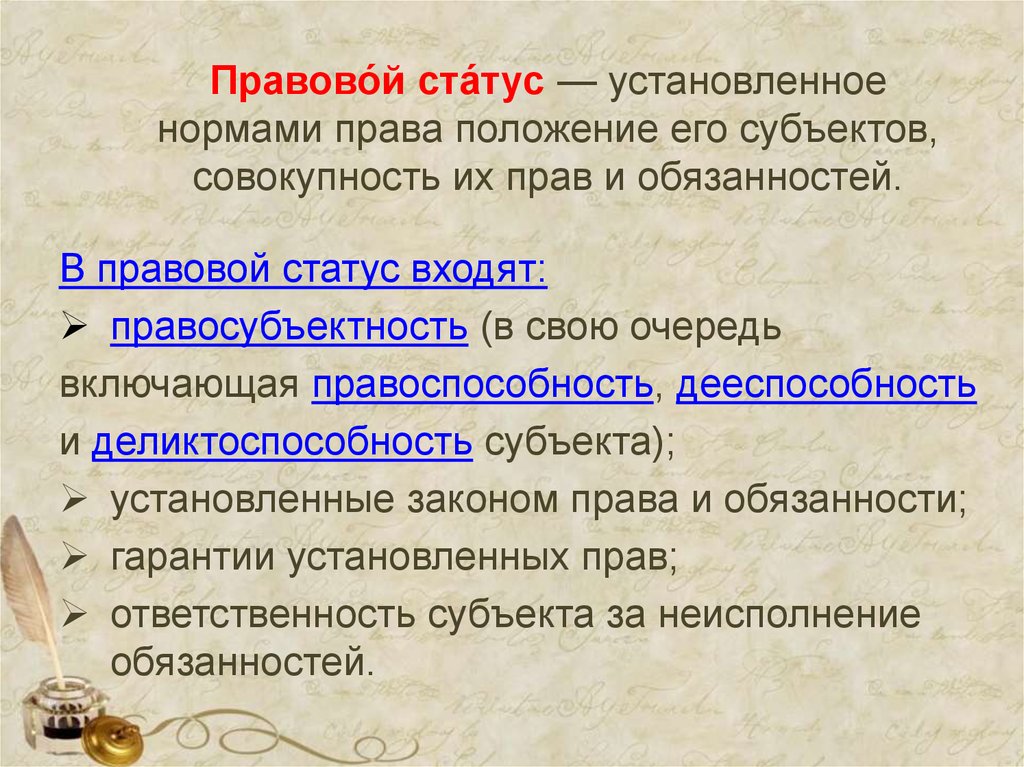 Правово́й ста́тус — установленное нормами права положение его субъектов, совокупность их прав и обязанностей.

В правовой статус входят:

➢ правосубъектность (в свою очередь включающая правоспособность, дееспособность и деликтоспособность субъекта);

➢ установленные законом права и обязанности;

➢ гарантии установленных прав;

➢ ответственность субъекта за неисполнение обязанностей.